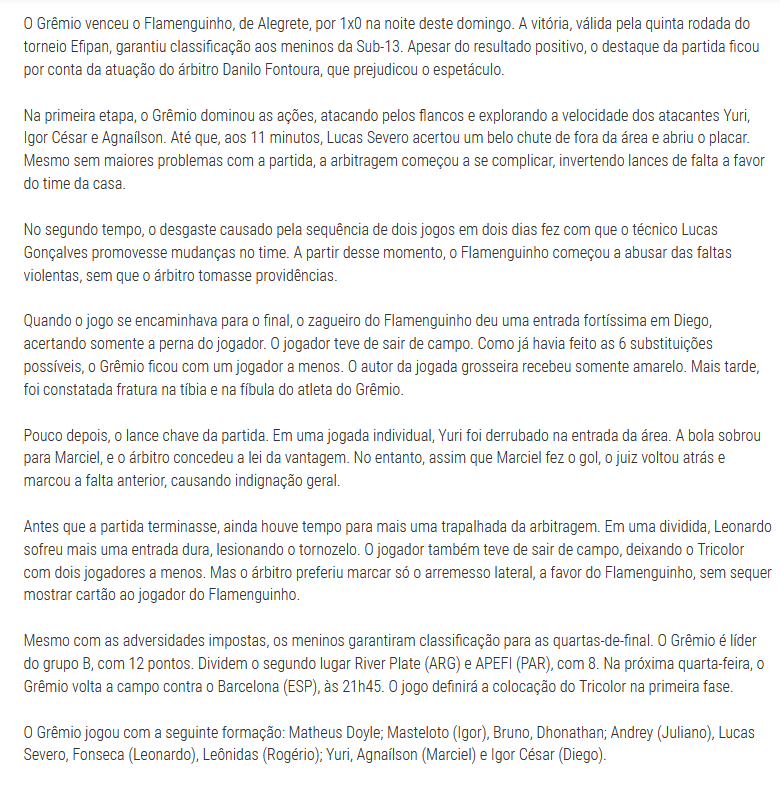 O Grêmio venceu o Flamenguinho, de Alegrete, por 1x0 na noite deste domingo. A vitória, válida pela quinta rodada do torneio Efipan, garantiu classificação aos meninos da Sub-13. Apesar do resultado positivo, o destaque da partida ficou por conta da atuação do árbitro Danilo Fontoura, que prejudicou o espetáculo.

Na primeira etapa, o Grêmio dominou as ações, atacando pelos flancos e explorando a velocidade dos atacantes Yuri, Igor César e Agnaílson. Até que, aos 11 minutos, Lucas Severo acertou um belo chute de fora da área e abriu o placar. Mesmo sem maiores problemas com a partida, a arbitragem começou a se complicar, invertendo lances de falta a favor do time da casa.

No segundo tempo, o desgaste causado pela sequência de dois jogos em dois dias fez com que o técnico Lucas Gonçalves promovesse mudanças no time. A partir desse momento, o Flamenguinho começou a abusar das faltas violentas, sem que o árbitro tomasse providências.

Quando o jogo se encaminhava para o final, o zagueiro do Flamenguinho deu uma entrada fortíssima em Diego, acertando somente a perna do jogador. O jogador teve de sair de campo. Como já havia feito as 6 substituições possíveis, o Grêmio ficou com um jogador a menos. O autor da jogada grosseira recebeu somente amarelo. Mais tarde, foi constatada fratura na tíbia e na fíbula do atleta do Grêmio.

Pouco depois, o lance chave da partida. Em uma jogada individual, Yuri foi derrubado na entrada da área. A bola sobrou para Marciel, e o árbitro concedeu a lei da vantagem. No entanto, assim que Marciel fez o gol, o juiz voltou atrás e marcou a falta anterior, causando indignação geral.

Antes que a partida terminasse, ainda houve tempo para mais uma trapalhada da arbitragem. Em uma dividida, Leonardo sofreu mais uma entrada dura, lesionando o tornozelo. O jogador também teve de sair de campo, deixando o Tricolor com dois jogadores a menos. Mas o árbitro preferiu marcar só o arremesso lateral, a favor do Flamenguinho, sem sequer mostrar cartão ao jogador do Flamenguinho.

Mesmo com as adversidades impostas, os meninos garantiram classificação para as quartas-de-final. O Grêmio é líder do grupo B, com 12 pontos. Dividem o segundo lugar River Plate (ARG) e APEFI (PAR), com 8. Na próxima quarta-feira, o Grêmio volta a campo contra o Barcelona (ESP), às 21h45. O jogo definirá a colocação do Tricolor na primeira fase.

O Grêmio jogou com a seguinte formação: Matheus Doyle; Masteloto (Igor), Bruno, Dhonathan; Andrey (Juliano), Lucas Severo, Fonseca (Leonardo), Leônidas (Rogério); Yuri, Agnaílson (Marciel) e Igor César (Diego).